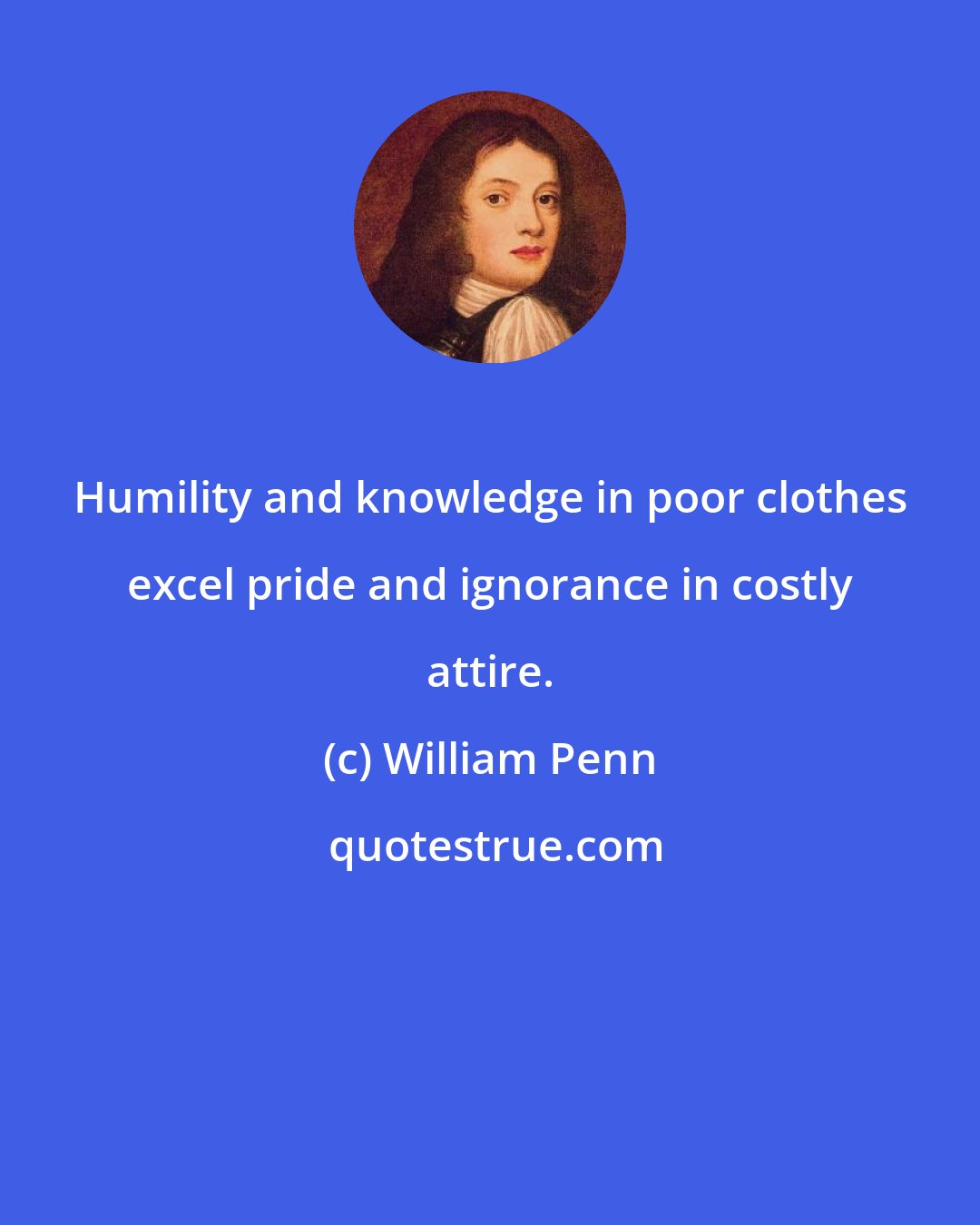 Humility and knowledge in poor clothes excel pride and ignorance in costly attire.

(c) William Penn

quotestrue.com